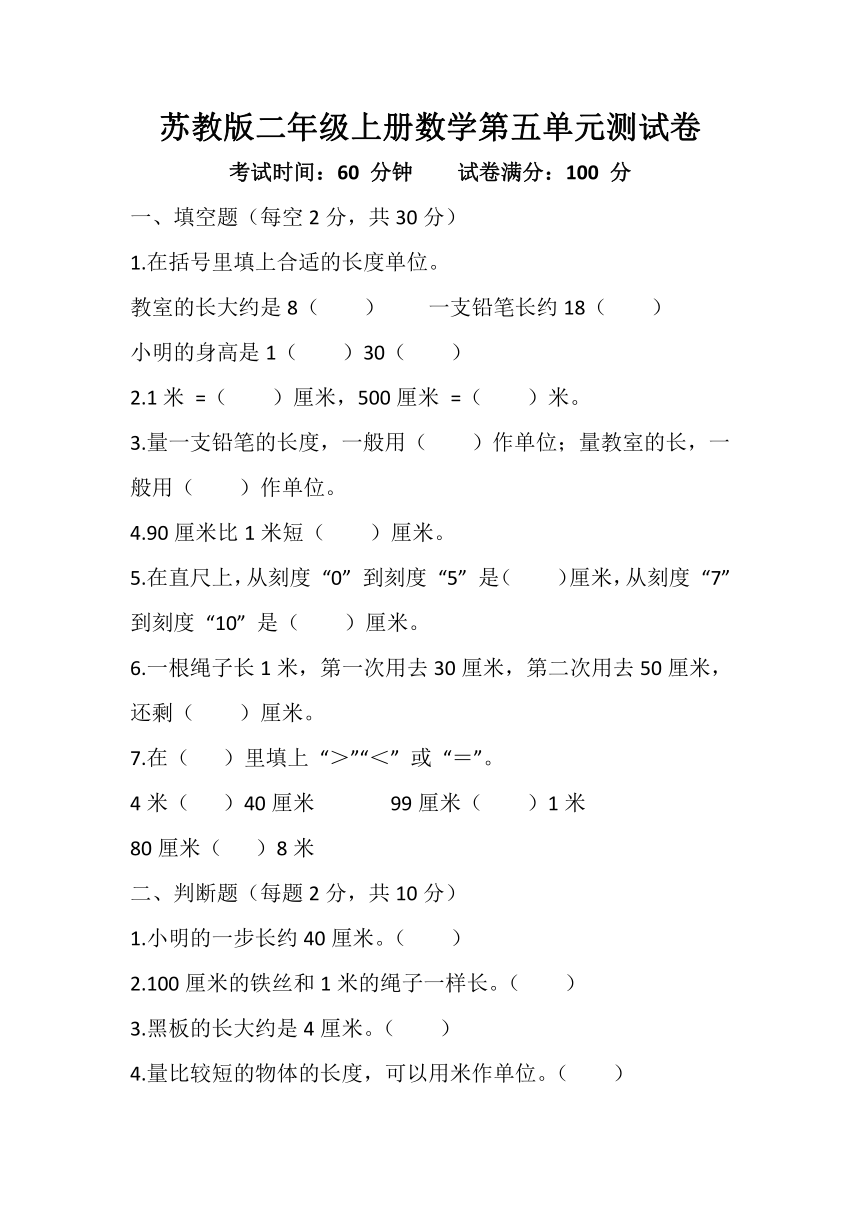 苏教版二年级上册数学第五单元测试卷

考试时间：60 分钟　　试卷满分：100 分

一、填空题（每空 2 分，共 30 分）

1.在括号里填上合适的长度单位。

教室的长大约是 8（　　）　　一支铅笔长约 18（　　）

小明的身高是 1（　　）30（　　）

2.1 米 =（　　）厘米，500 厘米 =（　　）米。

3.量一支铅笔的长度，一般用（　　）作单位；量教室的长，一般用（　　）作单位。

4.90 厘米比 1 米短（　　）厘米。

5.在直尺上，从刻度“0”到刻度“5”是（　　）厘米，从刻度“7”到刻度“10”是（　　）厘米。

6.一根绳子长 1 米，第一次用去 30 厘米，第二次用去 50 厘米，还剩（　　）厘米。

7.在（　）里填上“＞”“＜”或“＝”。

4 米（　）40 厘米　　　99 厘米（　　）1 米

80 厘米（　）8 米

二、判断题（每题 2 分，共 10 分）

1.小明的一步长约 40 厘米。（　　）

2.100 厘米的铁丝和 1 米的绳子一样长。（　　）

3.黑板的长大约是 4 厘米。（　　）

4.量比较短的物体的长度，可以用米作单位。（　　）